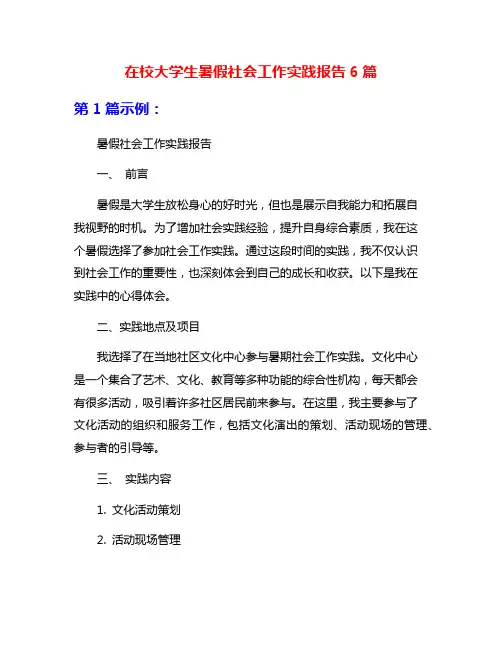 在校大学生暑假社会工作实践报告 6 篇

第 1 篇示例：

暑假社会工作实践报告

一、 前言

暑假是大学生放松身心的好时光，但也是展示自我能力和拓展自我视野的时机。为了增加社会实践经验，提升自身综合素质，我在这个暑假选择了参加社会工作实践。通过这段时间的实践，我不仅认识到社会工作的重要性，也深刻体会到自己的成长和收获。以下是我在实践中的心得体会。

二、实践地点及项目

我选择了在当地社区文化中心参与暑期社会工作实践。文化中心是一个集合了艺术、文化、教育等多种功能的综合性机构，每天都会有很多活动，吸引着许多社区居民前来参与。在这里，我主要参与了文化活动的组织和服务工作，包括文化演出的策划、活动现场的管理、参与者的引导等。

三、 实践内容

1. 文化活动策划

2. 活动现场管理